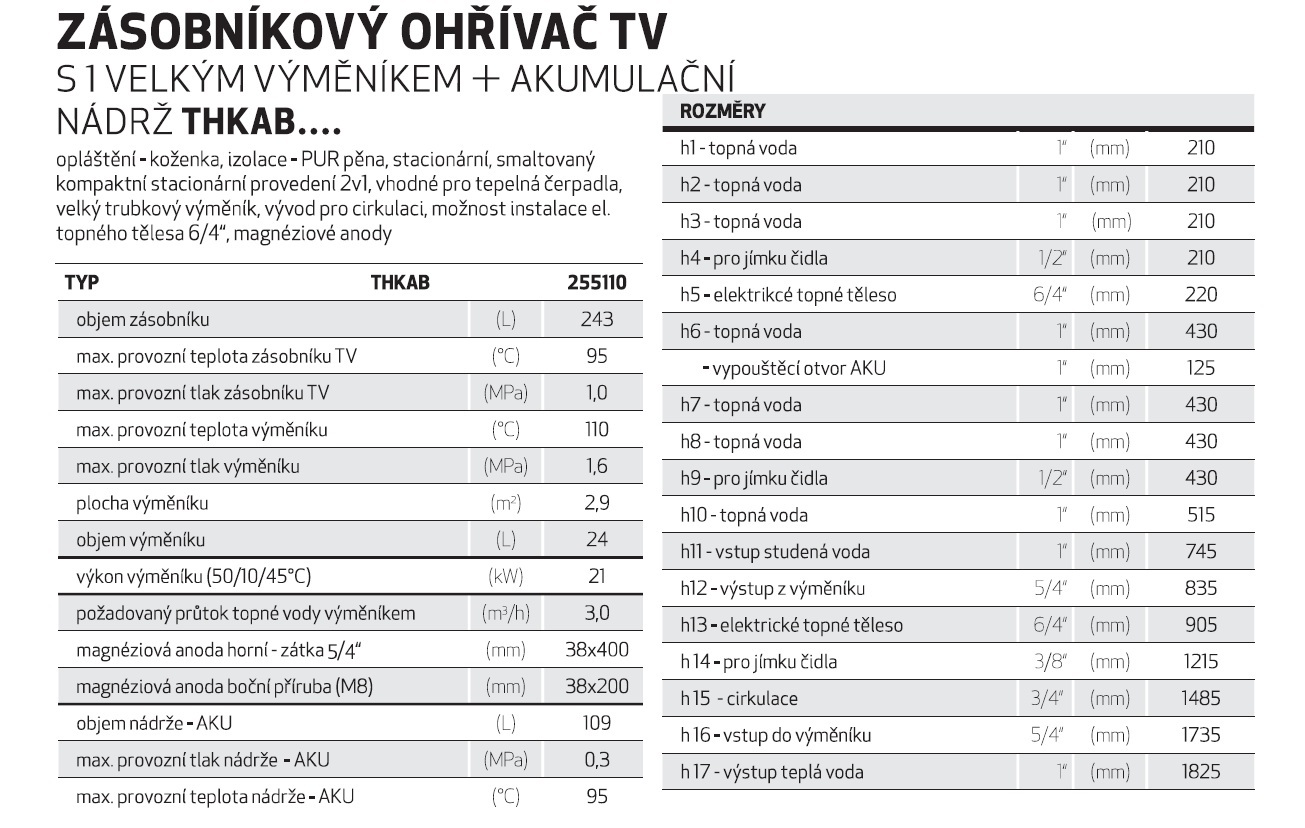 ZÁSOBNÍKOVÝ OHŘÍVAČ TV
S 1 VELKÝM VÝMĚNÍKEM + AKUMULAČNÍ NÁDRŽ THKAB....

opláštění - koženka, izolace - PUR pěna, stacionární, smaltovaný kompaktní stacionární provedení 2v1, vhodné pro tepelná čerpadla, velký trubkový výměník, vývod pro cirkulaci, možnost instalace el. topného tělesa 6/4", magnéziové anody

| TYP | THKAB | 255110 |
|---|---|---|
| objem zásobníku | (L) | 243 |
| max. provozní teplota zásobníku TV | (°C) | 95 |
| max. provozní tlak zásobníku TV | (MPa) | 1,0 |
| max. provozní teplota výměníku | (°C) | 110 |
| max. provozní tlak výměníku | (MPa) | 1,6 |
| plocha výměníku | (m²) | 2,9 |
| objem výměníku | (L) | 24 |
| výkon výměníku (50/10/45°C) | (kW) | 21 |
| požadovaný průtok topné vody výměníkem | (m³/h) | 3,0 |
| magnéziová anoda horní - zátka 5/4" | (mm) | 38x400 |
| magnéziová anoda boční příruba (M8) | (mm) | 38x200 |
| objem nádrže - AKU | (L) | 109 |
| max. provozní tlak nádrže - AKU | (MPa) | 0,3 |
| max. provozní teplota nádrže - AKU | (°C) | 95 |

| ROZMĚRY | | | |
|---|---|---|---|
| h1 - topná voda | 1" | (mm) | 210 |
| h2 - topná voda | 1" | (mm) | 210 |
| h3 - topná voda | 1" | (mm) | 210 |
| h4 - pro jímku čidla | 1/2" | (mm) | 210 |
| h5 - elektrikcé topné těleso | 6/4" | (mm) | 220 |
| h6 - topná voda | 1" | (mm) | 430 |
| - vypouštěcí otvor AKU | 1" | (mm) | 125 |
| h7 - topná voda | 1" | (mm) | 430 |
| h8 - topná voda | 1" | (mm) | 430 |
| h9 - pro jímku čidla | 1/2" | (mm) | 430 |
| h10 - topná voda | 1" | (mm) | 515 |
| h11 - vstup studená voda | 1" | (mm) | 745 |
| h12 - výstup z výměníku | 5/4" | (mm) | 835 |
| h13 - elektrické topné těleso | 6/4" | (mm) | 905 |
| h 14 - pro jímku čidla | 3/8" | (mm) | 1215 |
| h 15 - cirkulace | 3/4" | (mm) | 1485 |
| h 16 - vstup do výměníku | 5/4" | (mm) | 1735 |
| h 17 - výstup teplá voda | 1" | (mm) | 1825 |